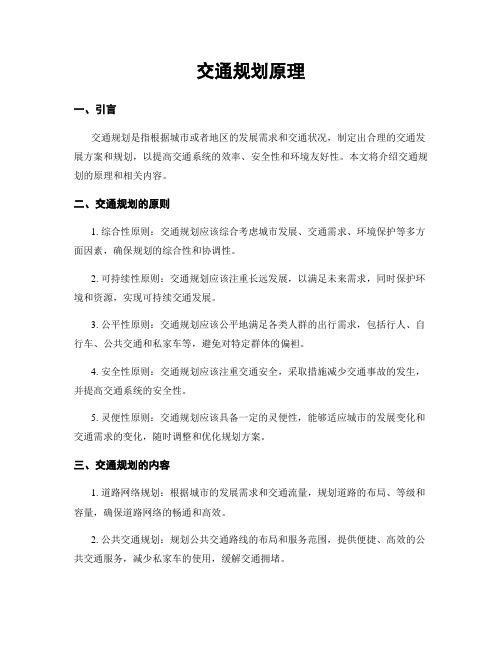 交通规划原理

一、引言

交通规划是指根据城市或者地区的发展需求和交通状况，制定出合理的交通发展方案和规划，以提高交通系统的效率、安全性和环境友好性。本文将介绍交通规划的原理和相关内容。

二、交通规划的原则

1. 综合性原则：交通规划应该综合考虑城市发展、交通需求、环境保护等多方面因素，确保规划的综合性和协调性。

2. 可持续性原则：交通规划应该注重长远发展，以满足未来需求，同时保护环境和资源，实现可持续交通发展。

3. 公平性原则：交通规划应该公平地满足各类人群的出行需求，包括行人、自行车、公共交通和私家车等，避免对特定群体的偏袒。

4. 安全性原则：交通规划应该注重交通安全，采取措施减少交通事故的发生，并提高交通系统的安全性。

5. 灵便性原则：交通规划应该具备一定的灵便性，能够适应城市的发展变化和交通需求的变化，随时调整和优化规划方案。

三、交通规划的内容

1. 道路网络规划：根据城市的发展需求和交通流量，规划道路的布局、等级和容量，确保道路网络的畅通和高效。

2. 公共交通规划：规划公共交通路线的布局和服务范围，提供便捷、高效的公共交通服务，减少私家车的使用，缓解交通拥堵。